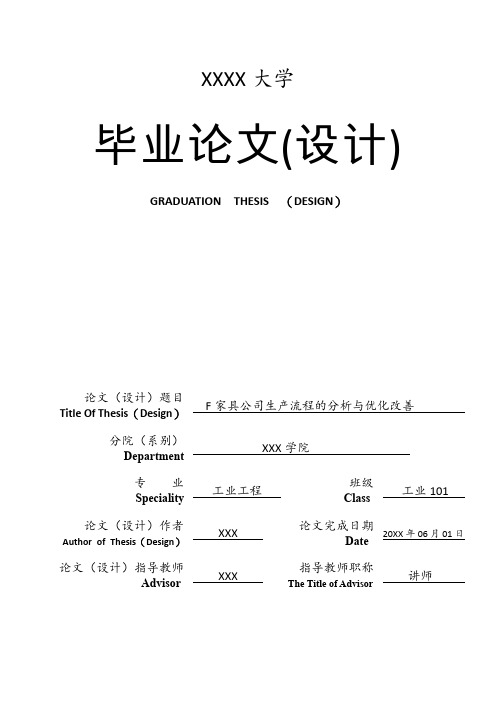 XXXX 大学

毕业论文(设计)

GRADUATION THESIS （DESIGN）

论文（设计）题目
Title Of Thesis（Design） F 家具公司生产流程的分析与优化改善

分院（系别）
Department XXX 学院

专 业
Speciality 工业工程

班级
Class 工业 101

论文（设计）作者
Author of Thesis（Design） XXX

论文完成日期
Date 20XX 年 06 月 01 日

论文（设计）指导教师
Advisor XXX

指导教师职称
The Title of Advisor 讲师